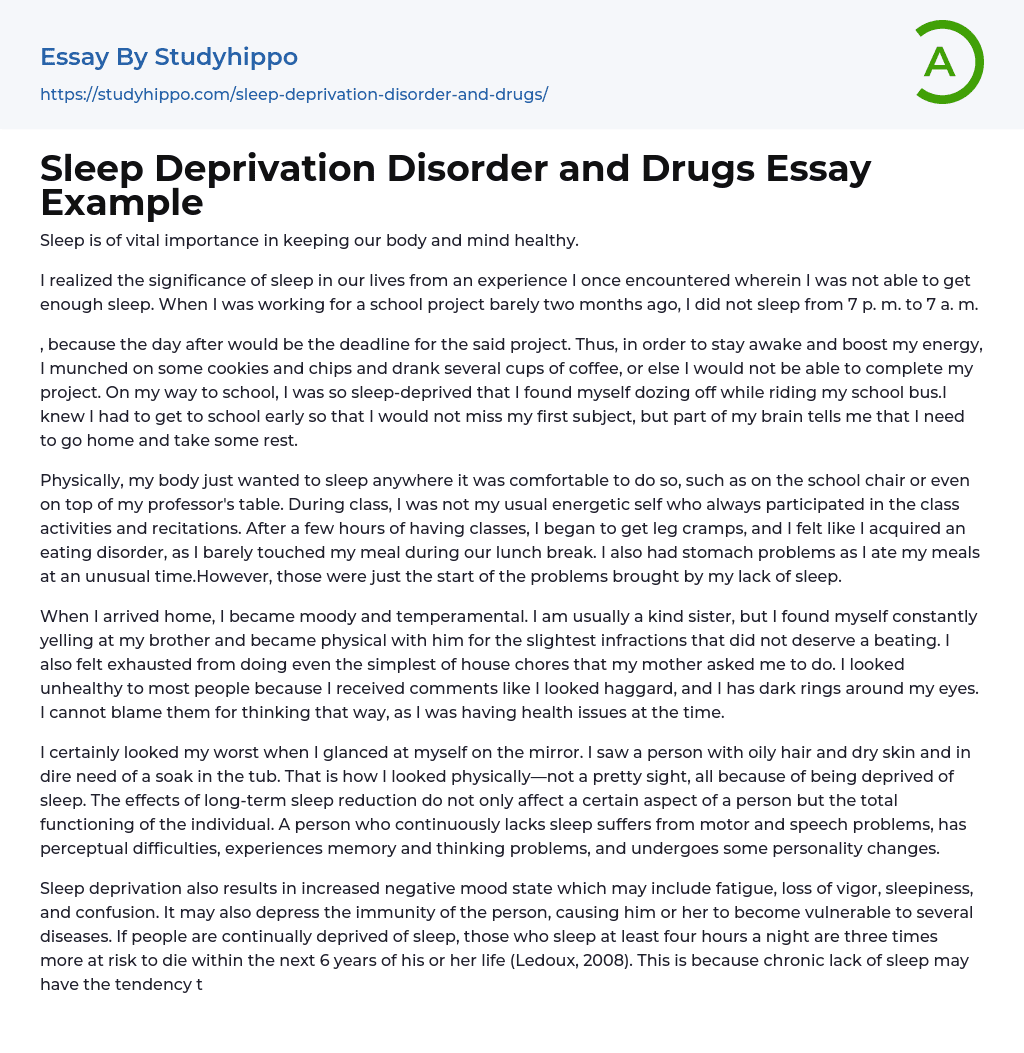 Essay By Studyhippo

https://studyhippo.com/sleep-deprivation-disorder-and-drugs/

A

Sleep Deprivation Disorder and Drugs Essay Example

Sleep is of vital importance in keeping our body and mind healthy.

I realized the significance of sleep in our lives from an experience I once encountered wherein I was not able to get enough sleep. When I was working for a school project barely two months ago, I did not sleep from 7 p. m. to 7 a. m.

, because the day after would be the deadline for the said project. Thus, in order to stay awake and boost my energy, I munched on some cookies and chips and drank several cups of coffee, or else I would not be able to complete my project. On my way to school, I was so sleep-deprived that I found myself dozing off while riding my school bus.I knew I had to get to school early so that I would not miss my first subject, but part of my brain tells me that I need to go home and take some rest.

Physically, my body just wanted to sleep anywhere it was comfortable to do so, such as on the school chair or even on top of my professor's table. During class, I was not my usual energetic self who always participated in the class activities and recitations. After a few hours of having classes, I began to get leg cramps, and I felt like I acquired an eating disorder, as I barely touched my meal during our lunch break. I also had stomach problems as I ate my meals at an unusual time.However, those were just the start of the problems brought by my lack of sleep.

When I arrived home, I became moody and temperamental. I am usually a kind sister, but I found myself constantly yelling at my brother and became physical with him for the slightest infractions that did not deserve a beating. I also felt exhausted from doing even the simplest of house chores that my mother asked me to do. I looked unhealthy to most people because I received comments like I looked haggard, and I has dark rings around my eyes. I cannot blame them for thinking that way, as I was having health issues at the time.

I certainly looked my worst when I glanced at myself on the mirror. I saw a person with oily hair and dry skin and in dire need of a soak in the tub. That is how I looked physically—not a pretty sight, all because of being deprived of sleep. The effects of long-term sleep reduction do not only affect a certain aspect of a person but the total functioning of the individual. A person who continuously lacks sleep suffers from motor and speech problems, has perceptual difficulties, experiences memory and thinking problems, and undergoes some personality changes.

Sleep deprivation also results in increased negative mood state which may include fatigue, loss of vigor, sleepiness, and confusion. It may also depress the immunity of the person, causing him or her to become vulnerable to several diseases. If people are continually deprived of sleep, those who sleep at least four hours a night are three times more at risk to die within the next 6 years of his or her life (Ledoux, 2008). This is because chronic lack of sleep may have the tendency t